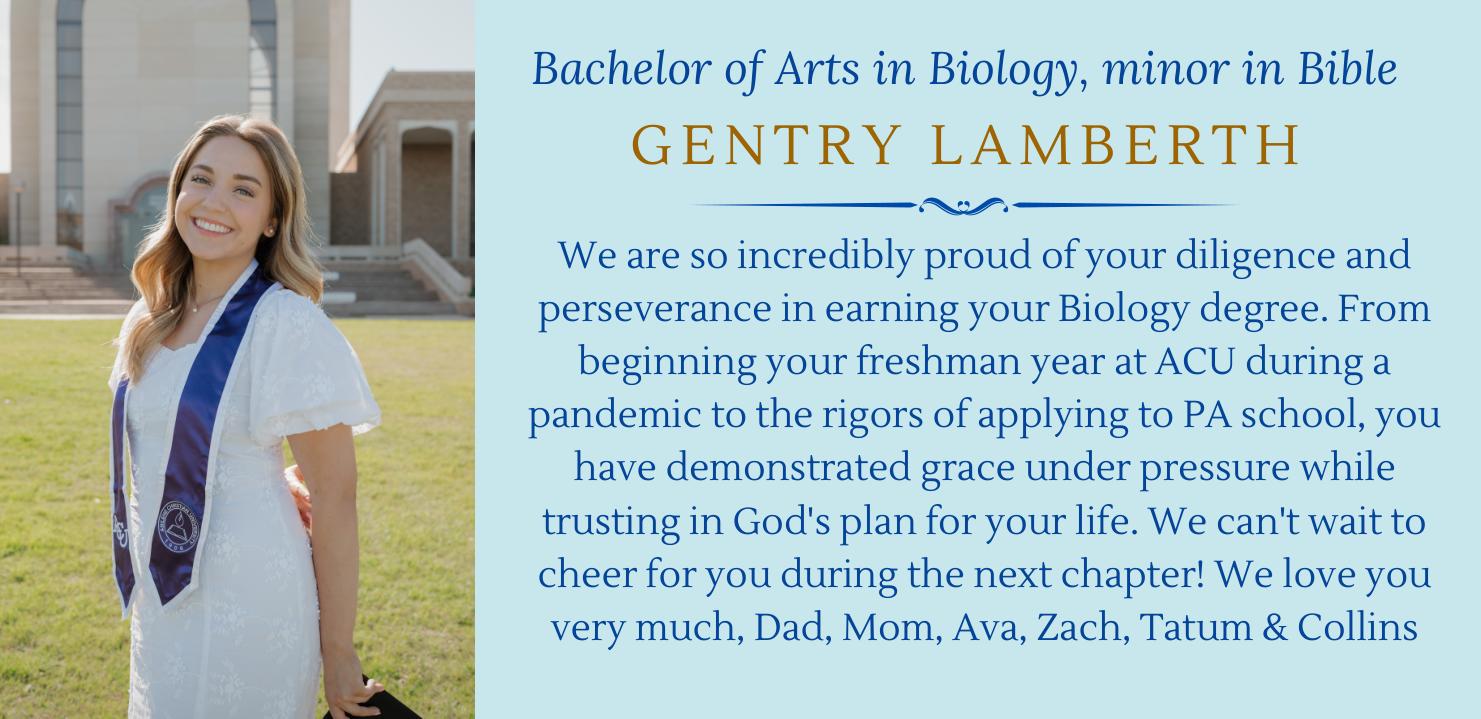 Bachelor of Arts in Biology, minor in Bible

GENTRY LAMBERTH

We are so incredibly proud of your diligence and perseverance in earning your Biology degree. From beginning your freshman year at ACU during a pandemic to the rigors of applying to PA school, you have demonstrated grace under pressure while trusting in God's plan for your life. We can't wait to cheer for you during the next chapter! We love you very much, Dad, Mom, Ava, Zach, Tatum & Collins